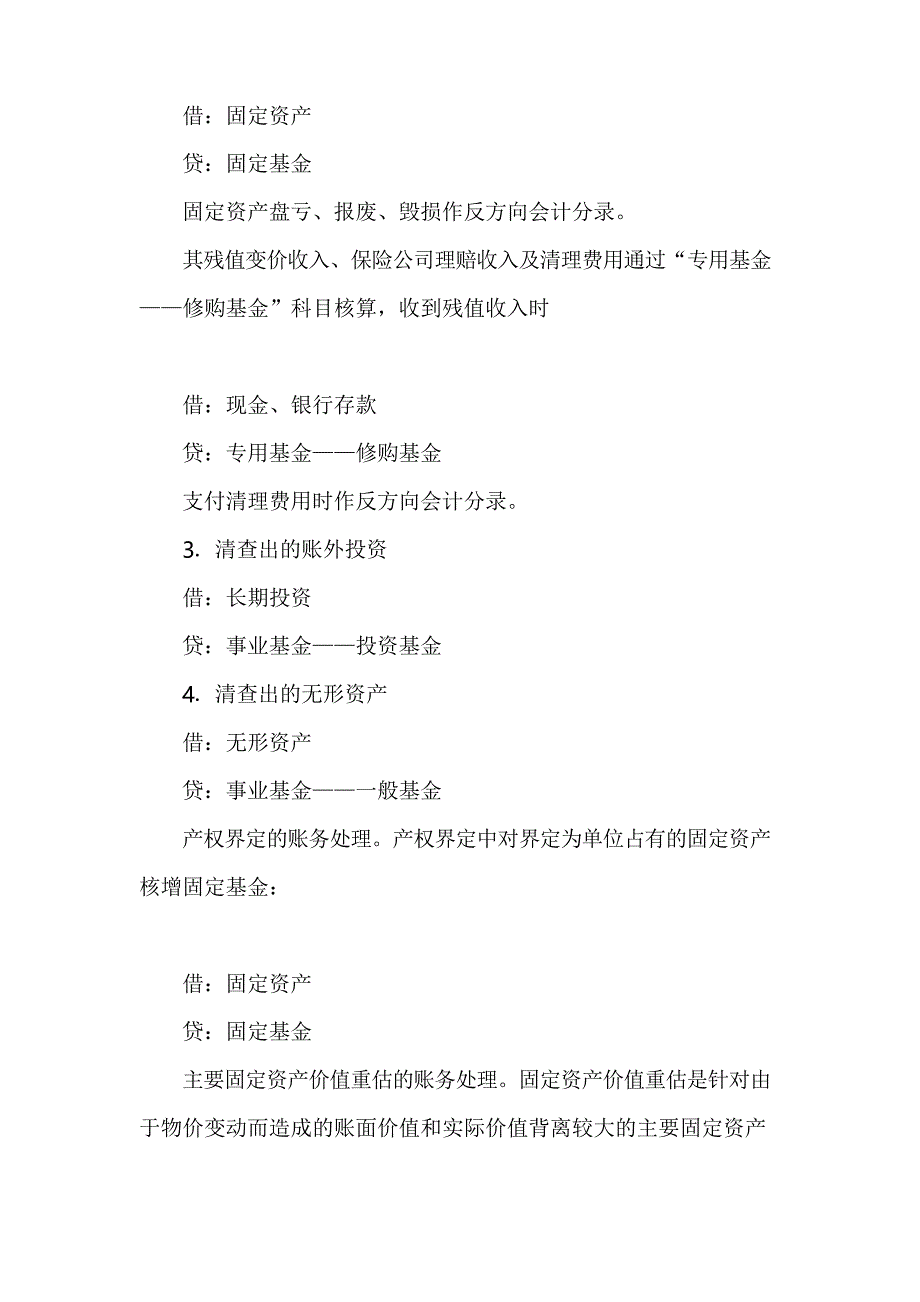 借：固定资产

贷：固定基金

固定资产盘亏、报废、毁损作反方向会计分录。

其残值变价收入、保险公司理赔收入及清理费用通过“专用基金——修购基金”科目核算，收到残值收入时

借：现金、银行存款

贷：专用基金——修购基金

支付清理费用时作反方向会计分录。

3. 清查出的账外投资

借：长期投资

贷：事业基金——投资基金

4. 清查出的无形资产

借：无形资产

贷：事业基金——一般基金

产权界定的账务处理。产权界定中对界定为单位占有的固定资产核增固定基金：

借：固定资产

贷：固定基金

主要固定资产价值重估的账务处理。固定资产价值重估是针对由于物价变动而造成的账面价值和实际价值背离较大的主要固定资产